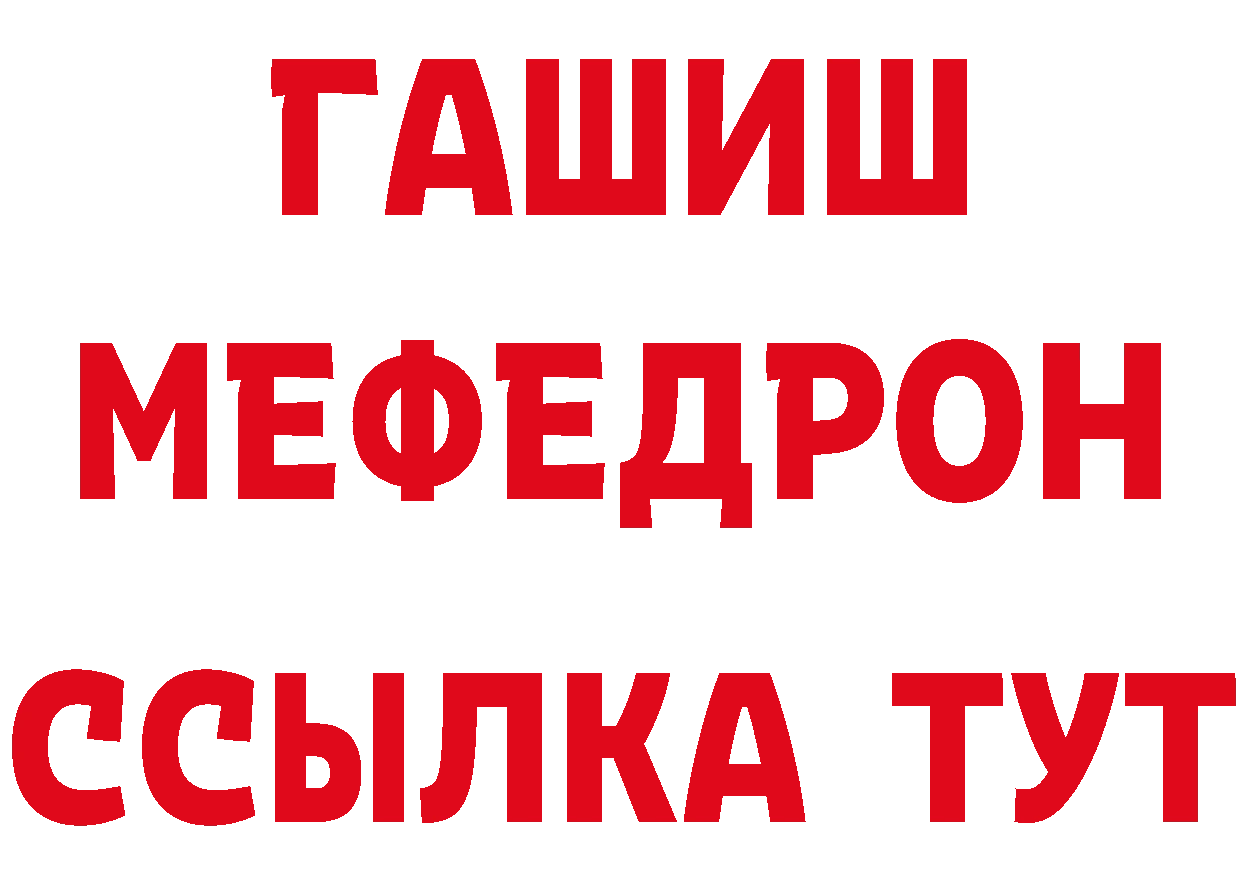 ГАШИШ
МЕФЕДРОН
ССЫЛКА ТУТ